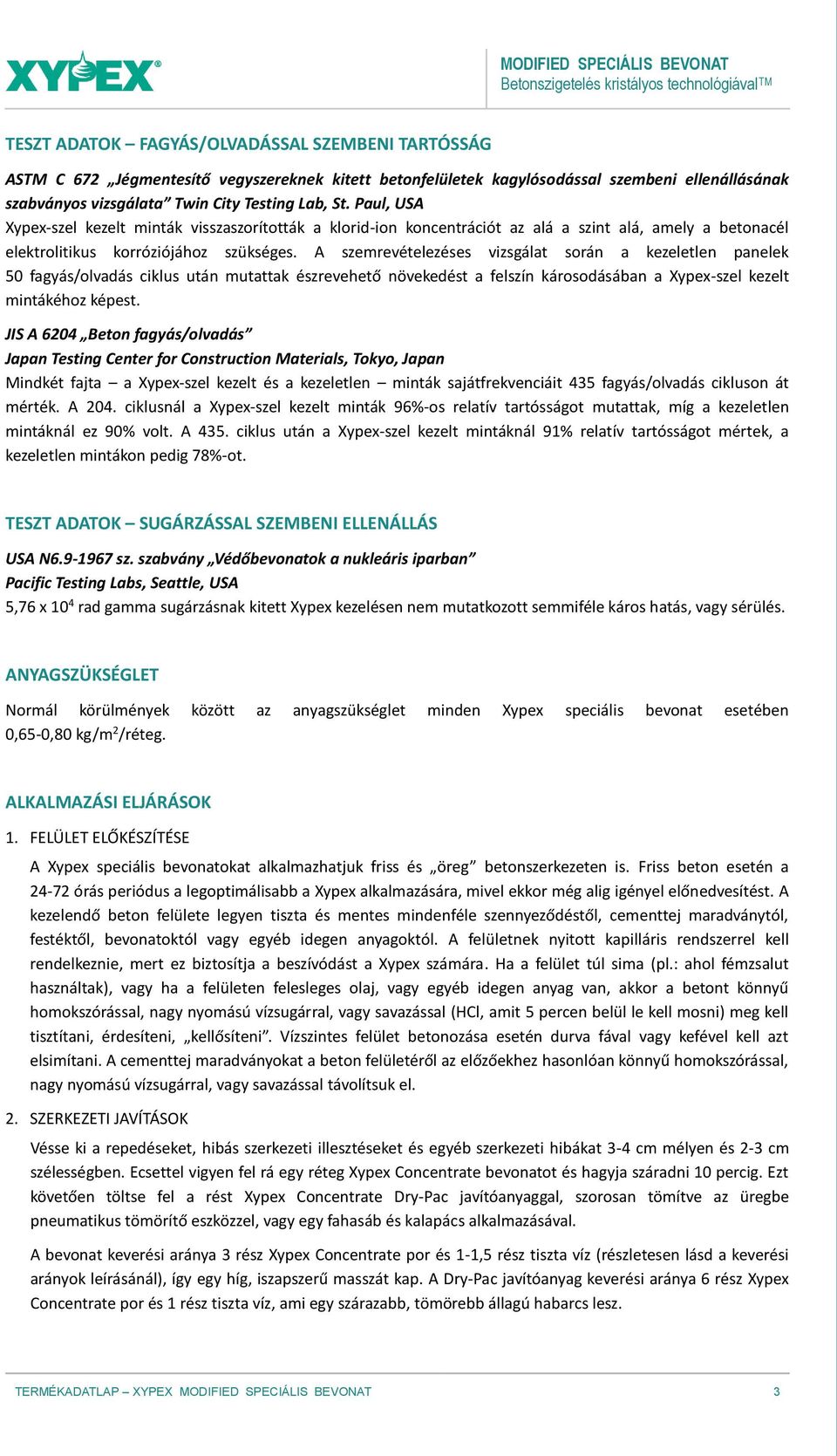 XYPEX®

MODIFIED SPECIÁLIS BEVONAT
Betonszigetelés kristályos technológiávalTM

TESZT ADATOK – FAGYÁS/OLVADÁSSAL SZEMBENI TARTÓSSÁG

ASTM C 672 „Jégmentesítő vegyszereknek kitett betonfelületek kagylósodással szembeni ellenállásának szabványos vizsgálata” Twin City Testing Lab, St. Paul, USA
Xypex-szel kezelt minták visszaszorították a klorid-ion koncentrációt az alá a szint alá, amely a betonacél elektrolitikus korróziójához szükséges. A szemrevételezéses vizsgálat során a kezeletlen panelek 50 fagyás/olvadás ciklus után mutattak észrevehető növekedést a felszín károsodásában a Xypex-szel kezelt mintákéhoz képest.

JIS A 6204 „Beton fagyás/olvadás”
Japan Testing Center for Construction Materials, Tokyo, Japan
Mindkét fajta – a Xypex-szel kezelt és a kezeletlen – minták sajátfrekvenciáit 435 fagyás/olvadás cikluson át mérték. A 204. ciklusnál a Xypex-szel kezelt minták 96%-os relatív tartósságot mutattak, míg a kezeletlen mintáknál ez 90% volt. A 435. ciklus után a Xypex-szel kezelt mintáknál 91% relatív tartósságot mértek, a kezeletlen mintákon pedig 78%-ot.

TESZT ADATOK – SUGÁRZÁSSAL SZEMBENI ELLENÁLLÁS

USA N6.9-1967 sz. szabvány „Védőbevonatok a nukleáris iparban”
Pacific Testing Labs, Seattle, USA
5,76 x $10^4$ rad gamma sugárzásnak kitett Xypex kezelésen nem mutatkozott semmiféle káros hatás, vagy sérülés.

ANYAGSZÜKSÉGLET

Normál körülmények között az anyagszükséglet minden Xypex speciális bevonat esetében 0,65-0,80 kg/m$^2$/réteg.

ALKALMAZÁSI ELJÁRÁSOK

1. FELÜLET ELŐKÉSZÍTÉSE

A Xypex speciális bevonatokat alkalmazhatjuk friss és „öreg” betonszerkezeten is. Friss beton esetén a 24-72 órás periódus a legoptimálisabb a Xypex alkalmazására, mivel ekkor még alig igényel előnedvesítést. A kezelendő beton felülete legyen tiszta és mentes mindenféle szennyeződéstől, cementtej maradványtól, festéktől, bevonatoktól vagy egyéb idegen anyagoktól. A felületnek nyitott kapilláris rendszerrel kell rendelkeznie, mert ez biztosítja a beszívódást a Xypex számára. Ha a felület túl sima (pl.: ahol fémzsalut használtak), vagy ha a felületen felesleges olaj, vagy egyéb idegen anyag van, akkor a betont könnyű homokszórással, nagy nyomású vízsugárral, vagy savazással (HCl, amit 5 percen belül le kell mosni) meg kell tisztítani, érdesíteni, „kellősíteni”. Vízszintes felület betonozása esetén durva fával vagy kefével kell azt elsimítani. A cementtej maradványokat a beton felületéről az előzőekhez hasonlóan könnyű homokszórással, nagy nyomású vízsugárral, vagy savazással távolítsuk el.

2. SZERKEZETI JAVÍTÁSOK

Vésse ki a repedéseket, hibás szerkezeti illesztéseket és egyéb szerkezeti hibákat 3-4 cm mélyen és 2-3 cm szélességben. Ecsettel vigyen fel rá egy réteg Xypex Concentrate bevonatot és hagyja száradni 10 percig. Ezt követően töltse fel a rést Xypex Concentrate Dry-Pac javítóanyaggal, szorosan tömítve az üregbe pneumatikus tömörítő eszközzel, vagy egy fahasáb és kalapács alkalmazásával.

A bevonat keverési aránya 3 rész Xypex Concentrate por és 1-1,5 rész tiszta víz (részletesen lásd a keverési arányok leírásánál), így egy híg, iszapszerű masszát kap. A Dry-Pac javítóanyag keverési aránya 6 rész Xypex Concentrate por és 1 rész tiszta víz, ami egy szárazabb, tömörebb állagú habarcs lesz.

TERMÉKADATLAP – XYPEX MODIFIED SPECIÁLIS BEVONAT 3